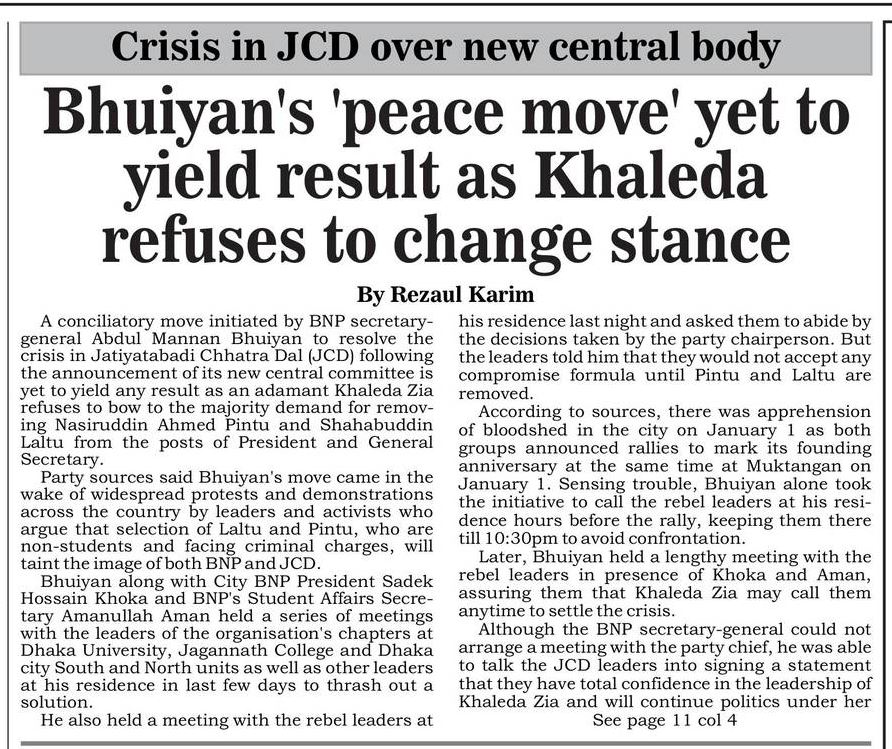 Crisis in JCD over new central body

Bhuiyan's 'peace move' yet to yield result as Khaleda refuses to change stance

By Rezaul Karim

A conciliatory move initiated by BNP secretary-general Abdul Mannan Bhuiyan to resolve the crisis in Jatiyatabadi Chhatra Dal (JCD) following the announcement of its new central committee is yet to yield any result as an adamant Khaleda Zia refuses to bow to the majority demand for removing Nasiruddin Ahmed Pintu and Shahabuddin Laltu from the posts of President and General Secretary.

Party sources said Bhuiyan's move came in the wake of widespread protests and demonstrations across the country by leaders and activists who argue that selection of Laltu and Pintu, who are non-students and facing criminal charges, will taint the image of both BNP and JCD.

Bhuiyan along with City BNP President Sadek Hossain Khoka and BNP's Student Affairs Secretary Amanullah Aman held a series of meetings with the leaders of the organisation's chapters at Dhaka University, Jagannath College and Dhaka city South and North units as well as other leaders at his residence in last few days to thrash out a solution.

He also held a meeting with the rebel leaders at his residence last night and asked them to abide by the decisions taken by the party chairperson. But the leaders told him that they would not accept any compromise formula until Pintu and Laltu are removed.

According to sources, there was apprehension of bloodshed in the city on January 1 as both groups announced rallies to mark its founding anniversary at the same time at Muktangan on January 1. Sensing trouble, Bhuiyan alone took the initiative to call the rebel leaders at his residence hours before the rally, keeping them there till 10:30pm to avoid confrontation.

Later, Bhuiyan held a lengthy meeting with the rebel leaders in presence of Khoka and Aman, assuring them that Khaleda Zia may call them anytime to settle the crisis.

Although the BNP secretary-general could not arrange a meeting with the party chief, he was able to talk the JCD leaders into signing a statement that they have total confidence in the leadership of Khaleda Zia and will continue politics under her

See page 11 col 4